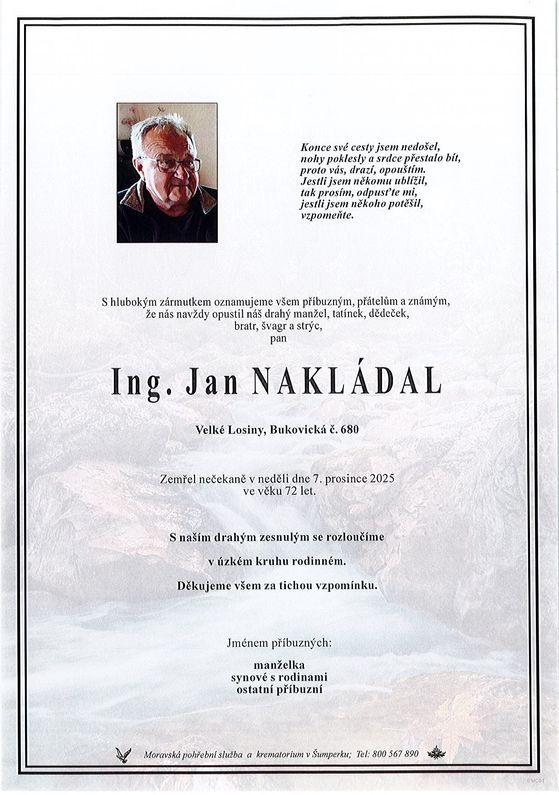 Konce své cesty jsem nedošel,
nohy poklesly a srdce přestalo bít,
proto vás, drazí, opouštím.
Jestli jsem někomu ublížil,
tak prosím, odpusťte mi,
jestli jsem někoho potěšil,
vzpomeňte.

S hlubokým zármutkem oznamujeme všem příbuzným, přátelům a známým,
že nás navždy opustil náš drahý manžel, tatínek, dědeček,
bratr, švagr a strýc,
pan

Ing. Jan NAKLÁDAL

Velké Losiny, Bukovická č. 680

Zemřel nečekaně v neděli dne 7. prosince 2025
ve věku 72 let.

S naším drahým zesnulým se rozloučíme
v úzkém kruhu rodinném.
Děkujeme všem za tichou vzpomínku.

Jménem příbuzných:
manželka
synové s rodinami
ostatní příbuzní

Moravská pohřební služba a krematorium v Šumperku; Tel: 800 567 890